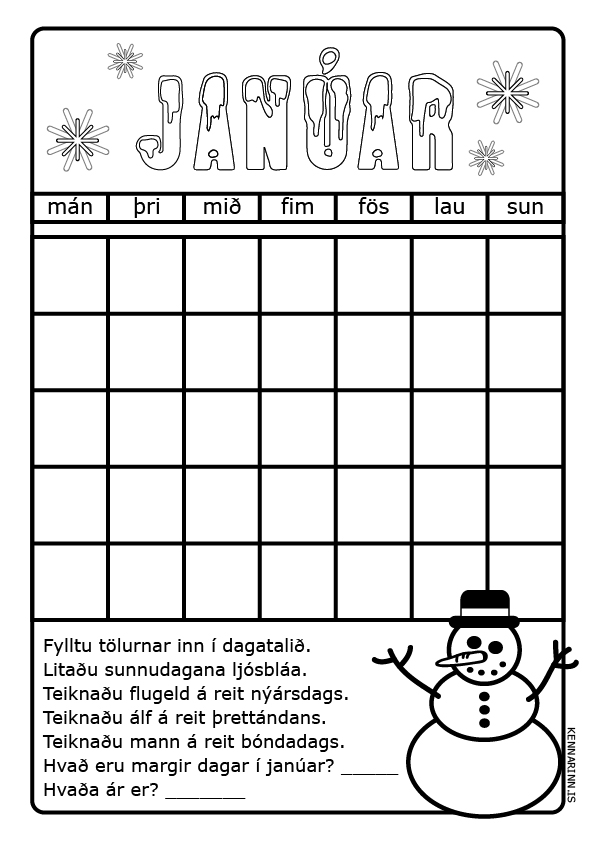 JANÚAR

| mán | þri | mið | fim | fös | lau | sun |
|---|---|---|---|---|---|---|
| | | | | | | |
| | | | | | | |
| | | | | | | |
| | | | | | | |
| | | | | | | |

Fylltu tölurnar inn í dagatalið.
Litaðu sunnudagana ljósbláa.
Teiknaðu flugeld á reit nýársdags.
Teiknaðu álf á reit þrettándans.
Teiknaðu mann á reit bóndadags.
Hvað eru margir dagar í janúar? _____
Hvaða ár er? _______

KENNARINN.IS